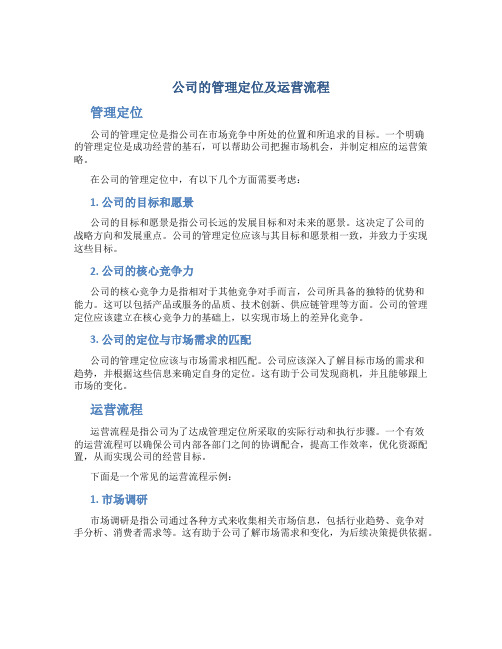 公司的管理定位及运营流程

管理定位

公司的管理定位是指公司在市场竞争中所处的位置和所追求的目标。一个明确的管理定位是成功经营的基石，可以帮助公司把握市场机会，并制定相应的运营策略。

在公司的管理定位中，有以下几个方面需要考虑：

1. 公司的目标和愿景

公司的目标和愿景是指公司长远的发展目标和对未来的愿景。这决定了公司的战略方向和发展重点。公司的管理定位应该与其目标和愿景相一致，并致力于实现这些目标。

2. 公司的核心竞争力

公司的核心竞争力是指相对于其他竞争对手而言，公司所具备的独特的优势和能力。这可以包括产品或服务的品质、技术创新、供应链管理等方面。公司的管理定位应该建立在核心竞争力的基础上，以实现市场上的差异化竞争。

3. 公司的定位与市场需求的匹配

公司的管理定位应该与市场需求相匹配。公司应该深入了解目标市场的需求和趋势，并根据这些信息来确定自身的定位。这有助于公司发现商机，并且能够跟上市场的变化。

运营流程

运营流程是指公司为了达成管理定位所采取的实际行动和执行步骤。一个有效的运营流程可以确保公司内部各部门之间的协调配合，提高工作效率，优化资源配置，从而实现公司的经营目标。

下面是一个常见的运营流程示例：

1. 市场调研

市场调研是指公司通过各种方式来收集相关市场信息，包括行业趋势、竞争对手分析、消费者需求等。这有助于公司了解市场需求和变化，为后续决策提供依据。